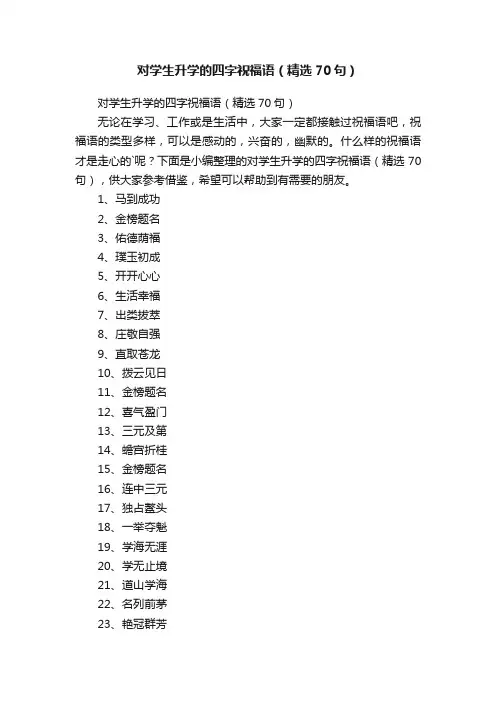 对学生升学的四字祝福语（精选70句）

对学生升学的四字祝福语（精选70句）

无论在学习、工作或是生活中，大家一定都接触过祝福语吧，祝福语的类型多样，可以是感动的，兴奋的，幽默的。什么样的祝福语才是走心的`呢？下面是小编整理的对学生升学的四字祝福语（精选70句），供大家参考借鉴，希望可以帮助到有需要的朋友。

1、马到成功
2、金榜题名
3、佑德荫福
4、璞玉初成
5、开开心心
6、生活幸福
7、出类拔萃
8、庄敬自强
9、直取苍龙
10、拨云见日
11、金榜题名
12、喜气盈门
13、三元及第
14、蟾宫折桂
15、金榜题名
16、连中三元
17、独占鳌头
18、一举夺魁
19、学海无涯
20、学无止境
21、道山学海
22、名列前茅
23、艳冠群芳